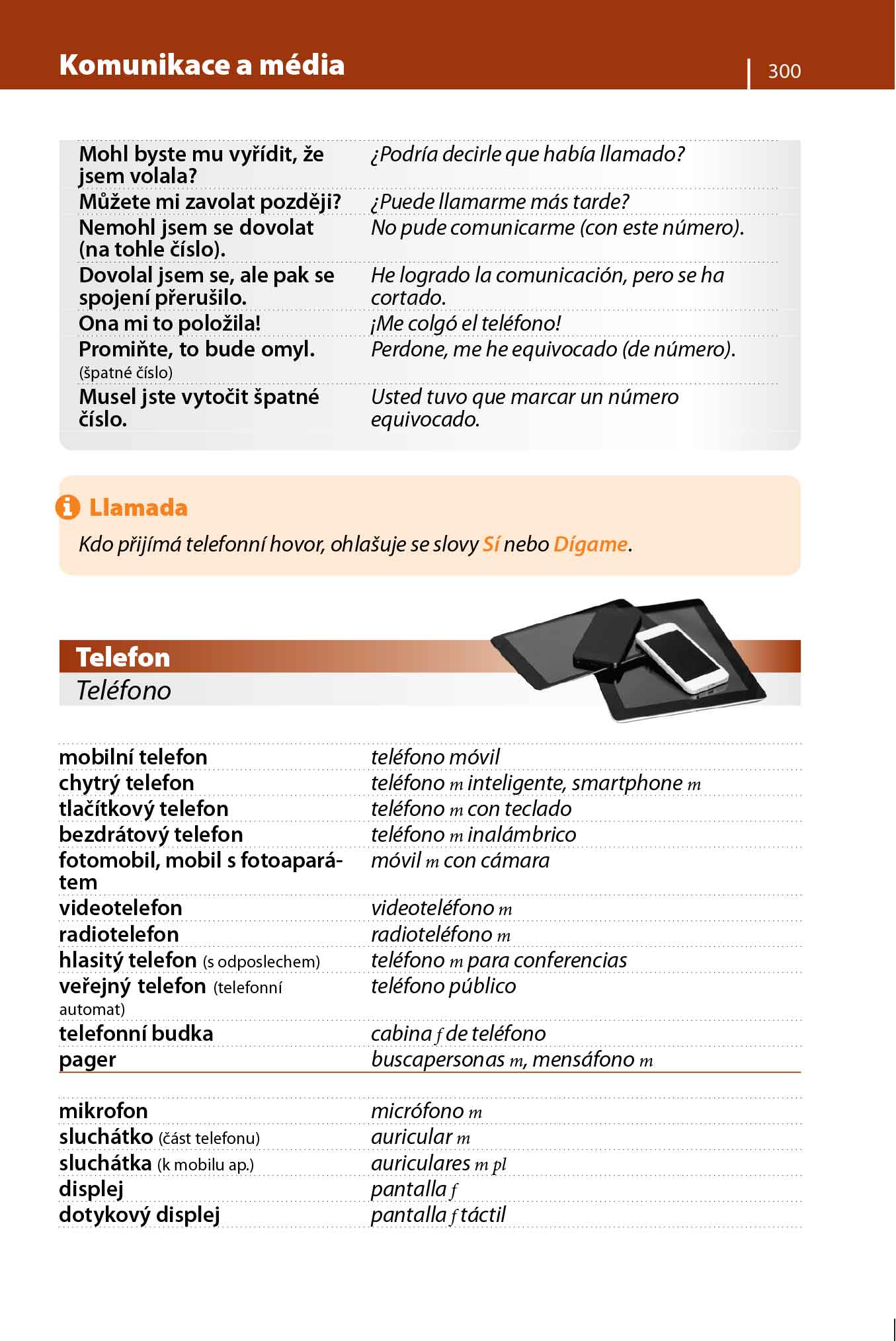 Komunikace a média

300

| | |
|---|---|
| Mohl byste mu vyřídit, že jsem volala? | ¿Podría decirle que había llamado? |
| Můžete mi zavolat později? | ¿Puede llamarme más tarde? |
| Nemohl jsem se dovolat (na tohle číslo). | No pude comunicarme (con este número). |
| Dovolal jsem se, ale pak se spojení přerušilo. | He logrado la comunicación, pero se ha cortado. |
| Ona mi to položila! | ¡Me colgó el teléfono! |
| Promiňte, to bude omyl. (špatné číslo) | Perdone, me he equivocado (de número). |
| Musel jste vytočit špatné číslo. | Usted tuvo que marcar un número equivocado. |

Llamada

Kdo přijímá telefonní hovor, ohlašuje se slovy Sí nebo Dígame.

Telefon
Teléfono

| | |
|---|---|
| mobilní telefon | teléfono móvil |
| chytrý telefon | teléfono m inteligente, smartphone m |
| tlačítkový telefon | teléfono m con teclado |
| bezdrátový telefon | teléfono m inalámbrico |
| fotomobil, mobil s fotoaparátem | móvil m con cámara |
| videotelefon | videoteléfono m |
| radiotelefon | radioteléfono m |
| hlasitý telefon (s odposlechem) | teléfono m para conferencias |
| veřejný telefon (telefonní automat) | teléfono público |
| telefonní budka | cabina f de teléfono |
| pager | buscapersonas m, mensáfono m |

| | |
|---|---|
| mikrofon | micrófono m |
| sluchátko (část telefonu) | auricular m |
| sluchátka (k mobilu ap.) | auriculares m pl |
| displej | pantalla f |
| dotykový displej | pantalla f táctil |